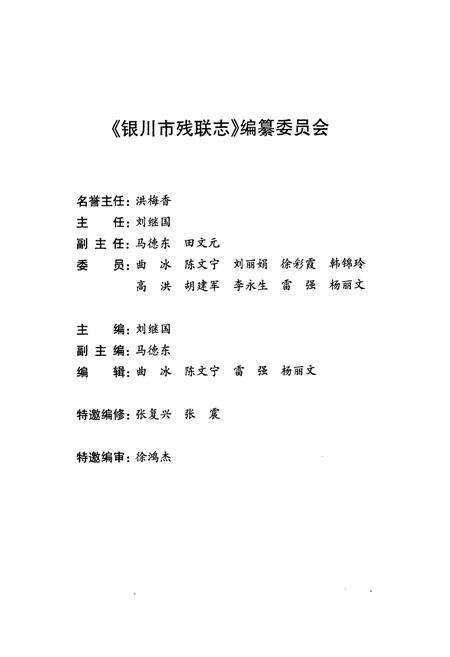 《银川市残联志》编纂委员会

名誉主任：洪梅香
主　　任：刘继国
副 主 任：马德东　田文元
委　　员：曲　冰　陈文宁　刘丽娟　徐彩霞　韩锦玲
　　　　　高　洪　胡建军　李永生　雷　强　杨丽文

主　　编：刘继国
副 主 编：马德东
编　　辑：曲　冰　陈文宁　雷　强　杨丽文

特邀编修：张复兴　张　震

特邀编审：徐鸿杰